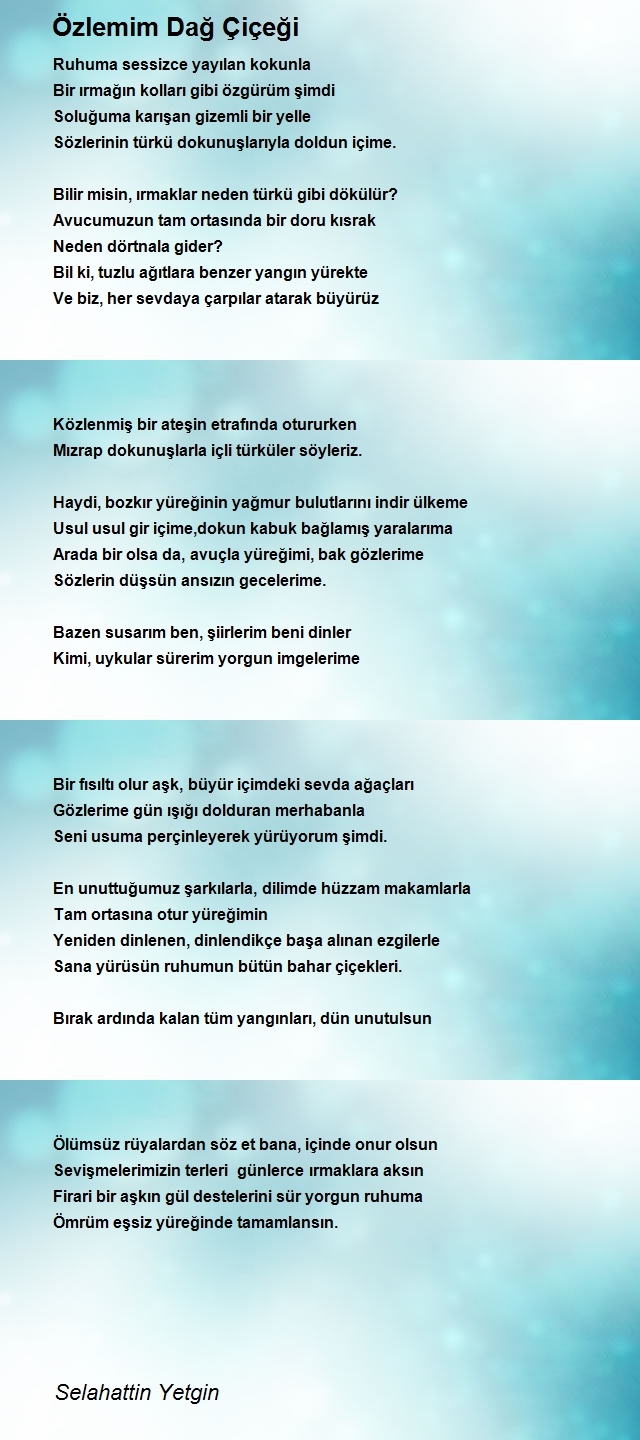 Özlemim Dağ Çiçeği

Ruhuma sessizce yayılan kokunla
Bir ırmağın kolları gibi özgürüm şimdi
Soluğuma karışan gizemli bir yelle
Sözlerinin türkü dokunuşlarıyla doldun içime.

Bilir misin, ırmaklar neden türkü gibi dökülür?
Avucumuzun tam ortasında bir doru kısrak
Neden dörtnala gider?
Bil ki, tuzlu ağıtlara benzer yangın yürekte
Ve biz, her sevdaya çarpılar atarak büyürüz

Közlenmiş bir ateşin etrafında otururken
Mızrap dokunuşlarla içli türküler söyleriz.

Haydi, bozkır yüreğinin yağmur bulutlarını indir ülkeme
Usul usul gir içime,dokun kabuk bağlamış yaralarıma
Arada bir olsa da, avuçla yüreğimi, bak gözlerime
Sözlerin düşsün ansızın gecelerime.

Bazen susarım ben, şiirlerim beni dinler
Kimi, uykular sürerim yorgun imgelerime

Bir fısıltı olur aşk, büyür içimdeki sevda ağaçları
Gözlerime gün ışığı dolduran merhabanla
Seni usuma perçinleyerek yürüyorum şimdi.

En unuttuğumuz şarkılarla, dilimde hüzzam makamlarla
Tam ortasına otur yüreğimin
Yeniden dinlenen, dinlendikçe başa alınan ezgilerle
Sana yürüsün ruhumun bütün bahar çiçekleri.

Bırak ardında kalan tüm yangınları, dün unutulsun

Ölümsüz rüyalardan söz et bana, içinde onur olsun
Sevişmelerimizin terleri günlerce ırmaklara aksın
Firari bir aşkın gül destelerini sür yorgun ruhuma
Ömrüm eşsiz yüreğinde tamamlansın.

Selahattin Yetgin